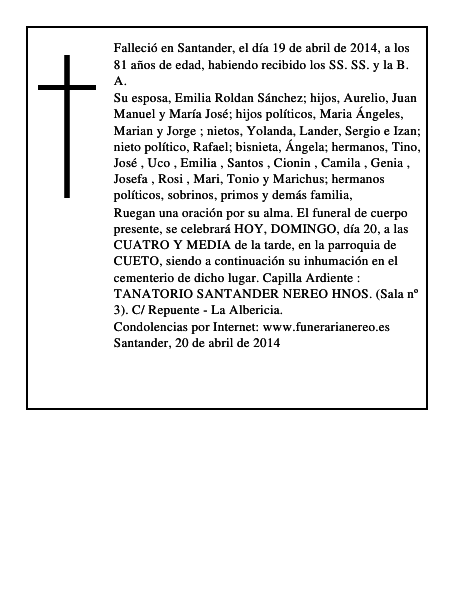 Falleció en Santander, el día 19 de abril de 2014, a los 81 años de edad, habiendo recibido los SS. SS. y la B. A.

Su esposa, Emilia Roldan Sánchez; hijos, Aurelio, Juan Manuel y María José; hijos políticos, Maria Ángeles, Marian y Jorge ; nietos, Yolanda, Lander, Sergio e Izan; nieto político, Rafael; bisnieta, Ángela; hermanos, Tino, José , Uco , Emilia , Santos , Cionin , Camila , Genia , Josefa , Rosi , Mari, Tonio y Marichus; hermanos políticos, sobrinos, primos y demás familia,

Ruegan una oración por su alma. El funeral de cuerpo presente, se celebrará HOY, DOMINGO, día 20, a las CUATRO Y MEDIA de la tarde, en la parroquia de CUETO, siendo a continuación su inhumación en el cementerio de dicho lugar. Capilla Ardiente : TANATORIO SANTANDER NEREO HNOS. (Sala nº 3). C/ Repuente - La Albericia.

Condolencias por Internet: www.funerarianereo.es

Santander, 20 de abril de 2014